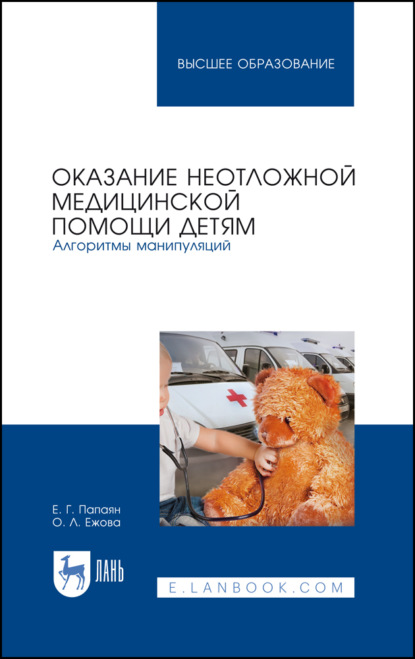 ВЫСШЕЕ ОБРАЗОВАНИЕ

ОКАЗАНИЕ НЕОТЛОЖНОЙ МЕДИЦИНСКОЙ ПОМОЩИ ДЕТЯМ
Алгоритмы манипуляций

Е. Г. Папаян
О. Л. Ежова

ЛАНЬ

E.LANBOOK.COM